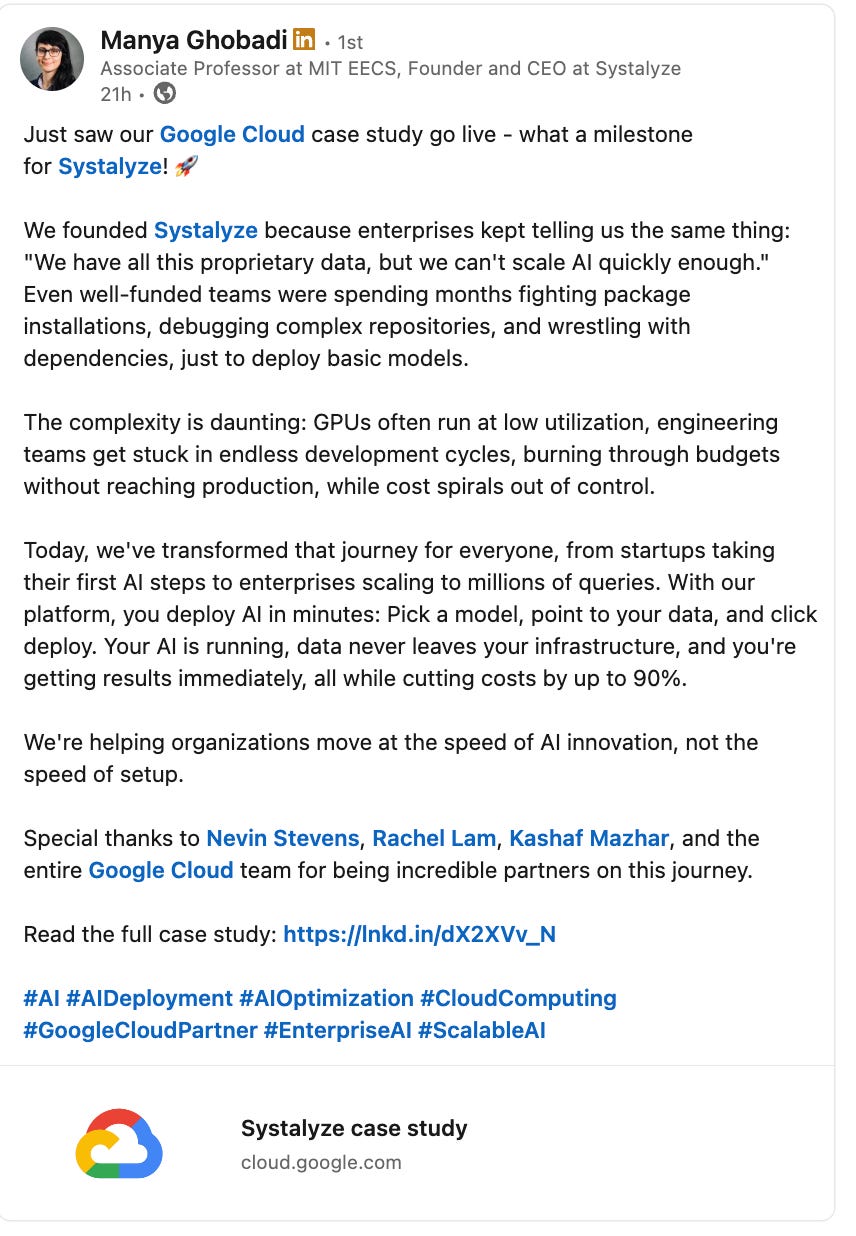 Manya Ghobadi in • 1st
Associate Professor at MIT EECS, Founder and CEO at Systalyze
21h •

Just saw our Google Cloud case study go live - what a milestone for Systalyze! 🚀

We founded Systalyze because enterprises kept telling us the same thing: "We have all this proprietary data, but we can't scale AI quickly enough." Even well-funded teams were spending months fighting package installations, debugging complex repositories, and wrestling with dependencies, just to deploy basic models.

The complexity is daunting: GPUs often run at low utilization, engineering teams get stuck in endless development cycles, burning through budgets without reaching production, while cost spirals out of control.

Today, we've transformed that journey for everyone, from startups taking their first AI steps to enterprises scaling to millions of queries. With our platform, you deploy AI in minutes: Pick a model, point to your data, and click deploy. Your AI is running, data never leaves your infrastructure, and you're getting results immediately, all while cutting costs by up to 90%.

We're helping organizations move at the speed of AI innovation, not the speed of setup.

Special thanks to Nevin Stevens, Rachel Lam, Kashaf Mazhar, and the entire Google Cloud team for being incredible partners on this journey.

Read the full case study: https://lnkd.in/dX2XVv_N

#AI #AIDeployment #AIOptimization #CloudComputing #GoogleCloudPartner #EnterpriseAI #ScalableAI

Systalyze case study
cloud.google.com